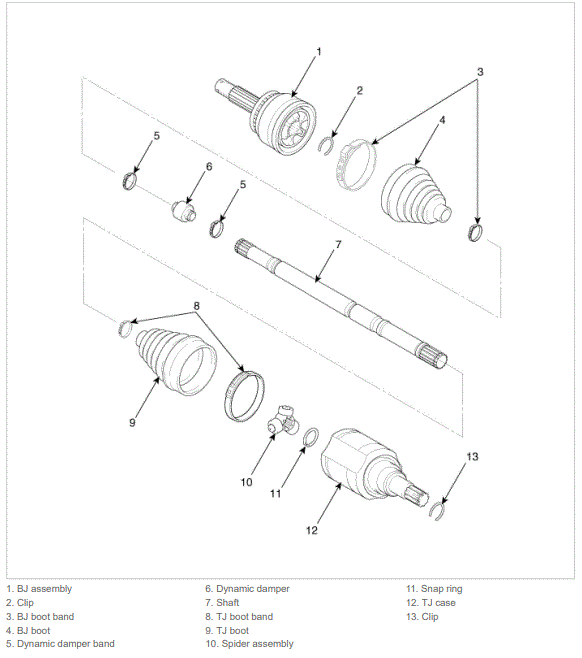 1
2
3
4
5
6
5
7
8
9
10
11
12
13

1. BJ assembly
2. Clip
3. BJ boot band
4. BJ boot
5. Dynamic damper band

6. Dynamic damper
7. Shaft
8. TJ boot band
9. TJ boot
10. Spider assembly

11. Snap ring
12. TJ case
13. Clip